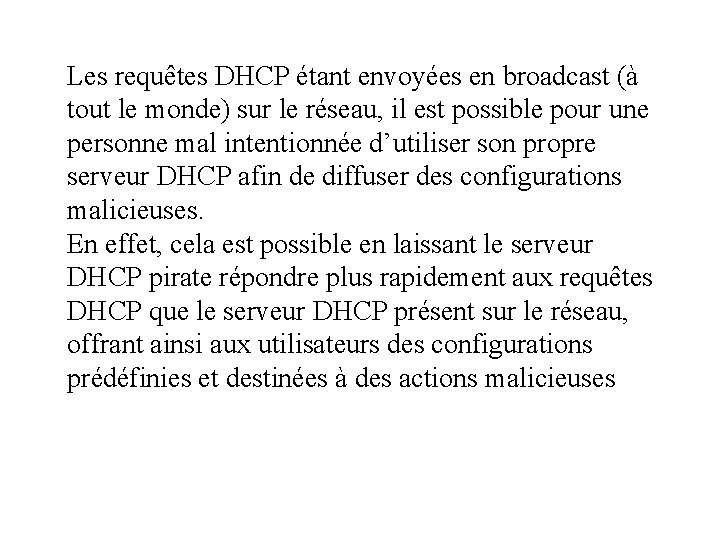 Les requêtes DHCP étant envoyées en broadcast (à tout le monde) sur le réseau, il est possible pour une personne mal intentionnée d’utiliser son propre serveur DHCP afin de diffuser des configurations malicieuses.
En effet, cela est possible en laissant le serveur DHCP pirate répondre plus rapidement aux requêtes DHCP que le serveur DHCP présent sur le réseau, offrant ainsi aux utilisateurs des configurations prédéfinies et destinées à des actions malicieuses